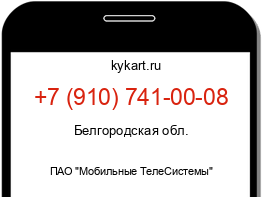 kykart.ru

+7 (910) 741-00-08

Белгородская обл.

ПАО "Мобильные ТелеСистемы"